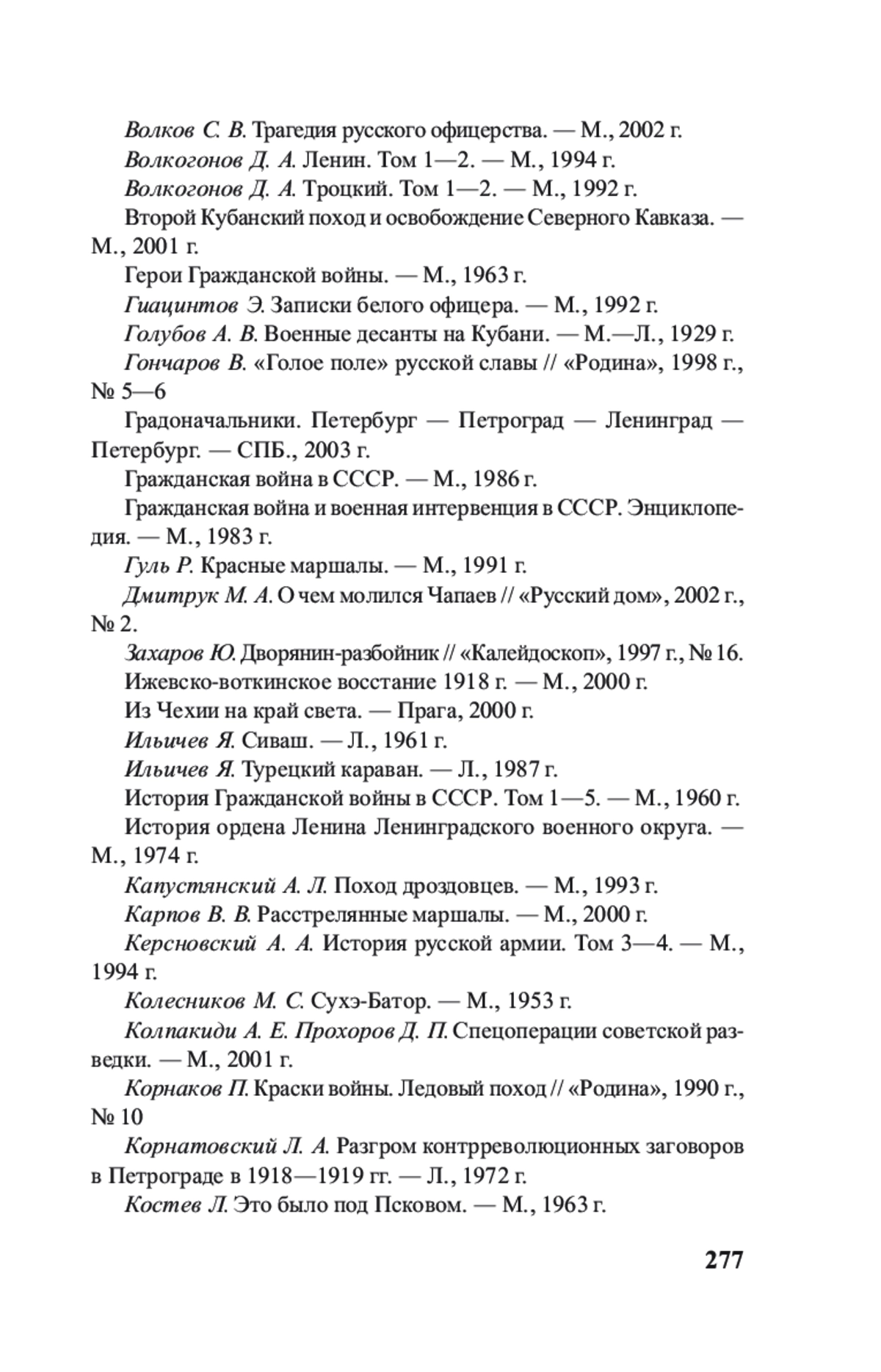 Волков С. В. Трагедия русского офицерства. — М., 2002 г.

Волкогонов Д. А. Ленин. Том 1—2. — М., 1994 г.

Волкогонов Д. А. Троцкий. Том 1—2. — М., 1992 г.

Второй Кубанский поход и освобождение Северного Кавказа. — М., 2001 г.

Герои Гражданской войны. — М., 1963 г.

Гиацинтов Э. Записки белого офицера. — М., 1992 г.

Голубов А. В. Военные десанты на Кубани. — М.—Л., 1929 г.

Гончаров В. «Голое поле» русской славы // «Родина», 1998 г., № 5—6

Градоначальники. Петербург — Петроград — Ленинград — Петербург. — СПБ., 2003 г.

Гражданская война в СССР. — М., 1986 г.

Гражданская война и военная интервенция в СССР. Энциклопедия. — М., 1983 г.

Гуль Р. Красные маршалы. — М., 1991 г.

Дмитрук М. А. О чем молился Чапаев // «Русский дом», 2002 г., № 2.

Захаров Ю. Дворянин-разбойник // «Калейдоскоп», 1997 г., № 16.

Ижевско-воткинское восстание 1918 г. — М., 2000 г.

Из Чехии на край света. — Прага, 2000 г.

Ильичев Я. Сиваш. — Л., 1961 г.

Ильичев Я. Турецкий караван. — Л., 1987 г.

История Гражданской войны в СССР. Том 1—5. — М., 1960 г.

История ордена Ленина Ленинградского военного округа. — М., 1974 г.

Капустянский А. Л. Поход дроздовцев. — М., 1993 г.

Карпов В. В. Расстрелянные маршалы. — М., 2000 г.

Керсновский А. А. История русской армии. Том 3—4. — М., 1994 г.

Колесников М. С. Сухэ-Батор. — М., 1953 г.

Колпакиди А. Е. Прохоров Д. П. Спецоперации советской разведки. — М., 2001 г.

Корнаков П. Краски войны. Ледовый поход // «Родина», 1990 г., № 10

Корнатовский Л. А. Разгром контрреволюционных заговоров в Петрограде в 1918—1919 гг. — Л., 1972 г.

Костев Л. Это было под Псковом. — М., 1963 г.

277